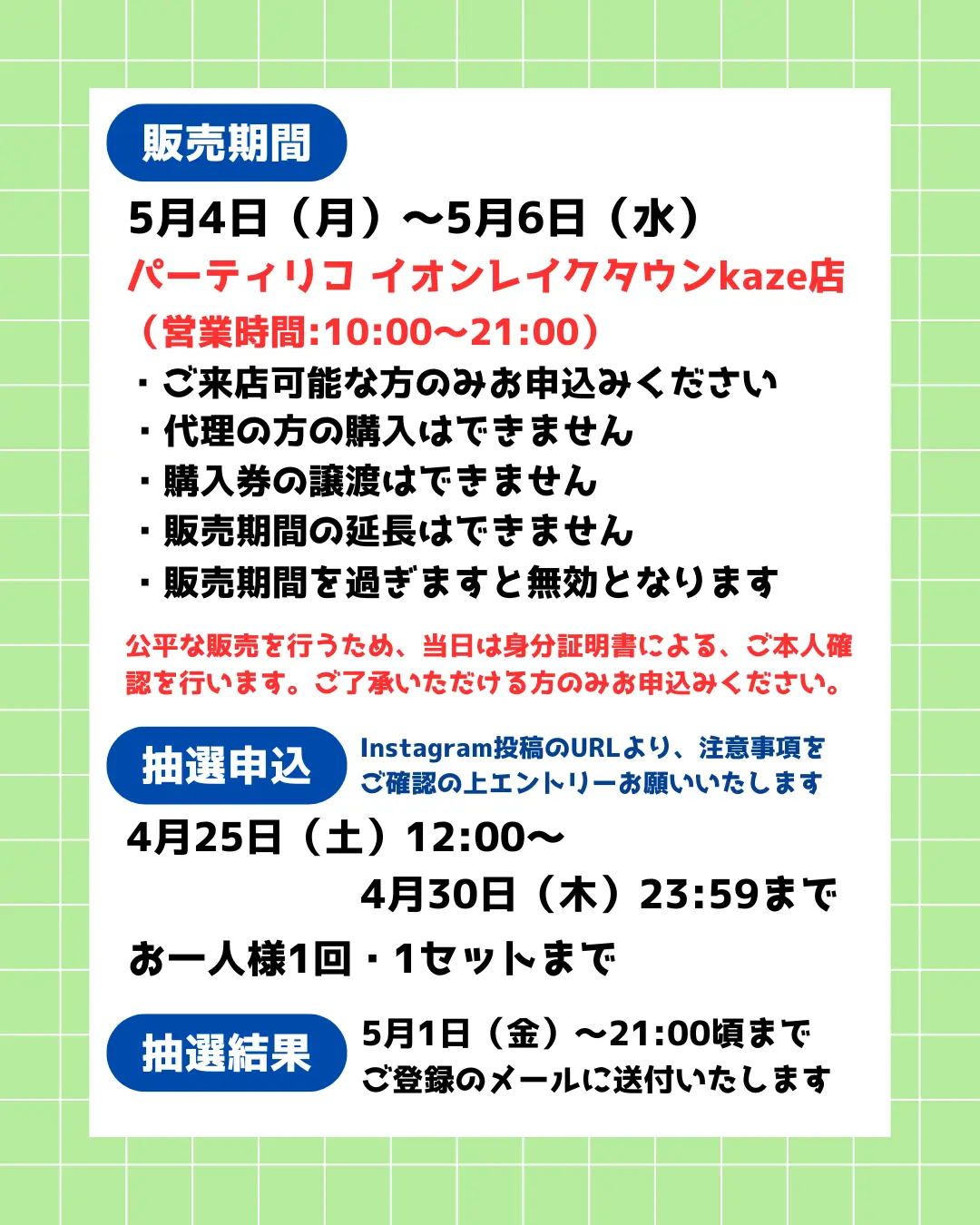 販売期間

5月4日（月）〜5月6日（水）
パーティリコ イオンレイクタウンkaze店
（営業時間:10:00〜21:00）
・ご来店可能な方のみお申込みください
・代理の方の購入はできません
・購入券の譲渡はできません
・販売期間の延長はできません
・販売期間を過ぎますと無効となります

公平な販売を行うため、当日は身分証明書による、ご本人確認を行います。ご了承いただける方のみお申込みください。

抽選申込

Instagram投稿のURLより、注意事項をご確認の上エントリーお願いいたします

4月25日（土）12:00〜
4月30日（木）23:59まで
お一人様1回・1セットまで

抽選結果

5月1日（金）〜21:00頃まで
ご登録のメールに送付いたします